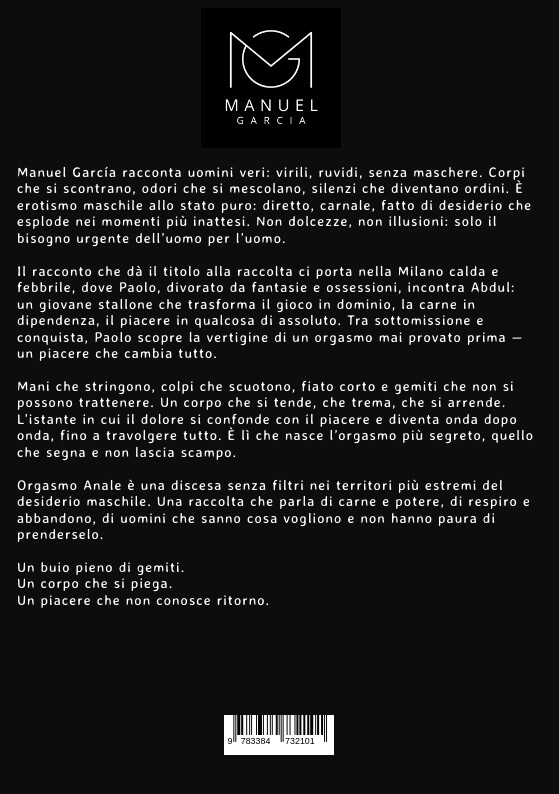 MANUEL
GARCIA

Manuel García racconta uomini veri: virili, ruvidi, senza maschere. Corpi che si scontrano, odori che si mescolano, silenzi che diventano ordini. È erotismo maschile allo stato puro: diretto, carnale, fatto di desiderio che esplode nei momenti più inattesi. Non dolcezze, non illusioni: solo il bisogno urgente dell'uomo per l'uomo.

Il racconto che dà il titolo alla raccolta ci porta nella Milano calda e febbrile, dove Paolo, divorato da fantasie e ossessioni, incontra Abdul: un giovane stallone che trasforma il gioco in dominio, la carne in dipendenza, il piacere in qualcosa di assoluto. Tra sottomissione e conquista, Paolo scopre la vertigine di un orgasmo mai provato prima — un piacere che cambia tutto.

Mani che stringono, colpi che scuotono, fiato corto e gemiti che non si possono trattenere. Un corpo che si tende, che trema, che si arrende. L'istante in cui il dolore si confonde con il piacere e diventa onda dopo onda, fino a travolgere tutto. È lì che nasce l'orgasmo più segreto, quello che segna e non lascia scampo.

Orgasmo Anale è una discesa senza filtri nei territori più estremi del desiderio maschile. Una raccolta che parla di carne e potere, di respiro e abbandono, di uomini che sanno cosa vogliono e non hanno paura di prenderselo.

Un buio pieno di gemiti.
Un corpo che si piega.
Un piacere che non conosce ritorno.

9 783384 732101